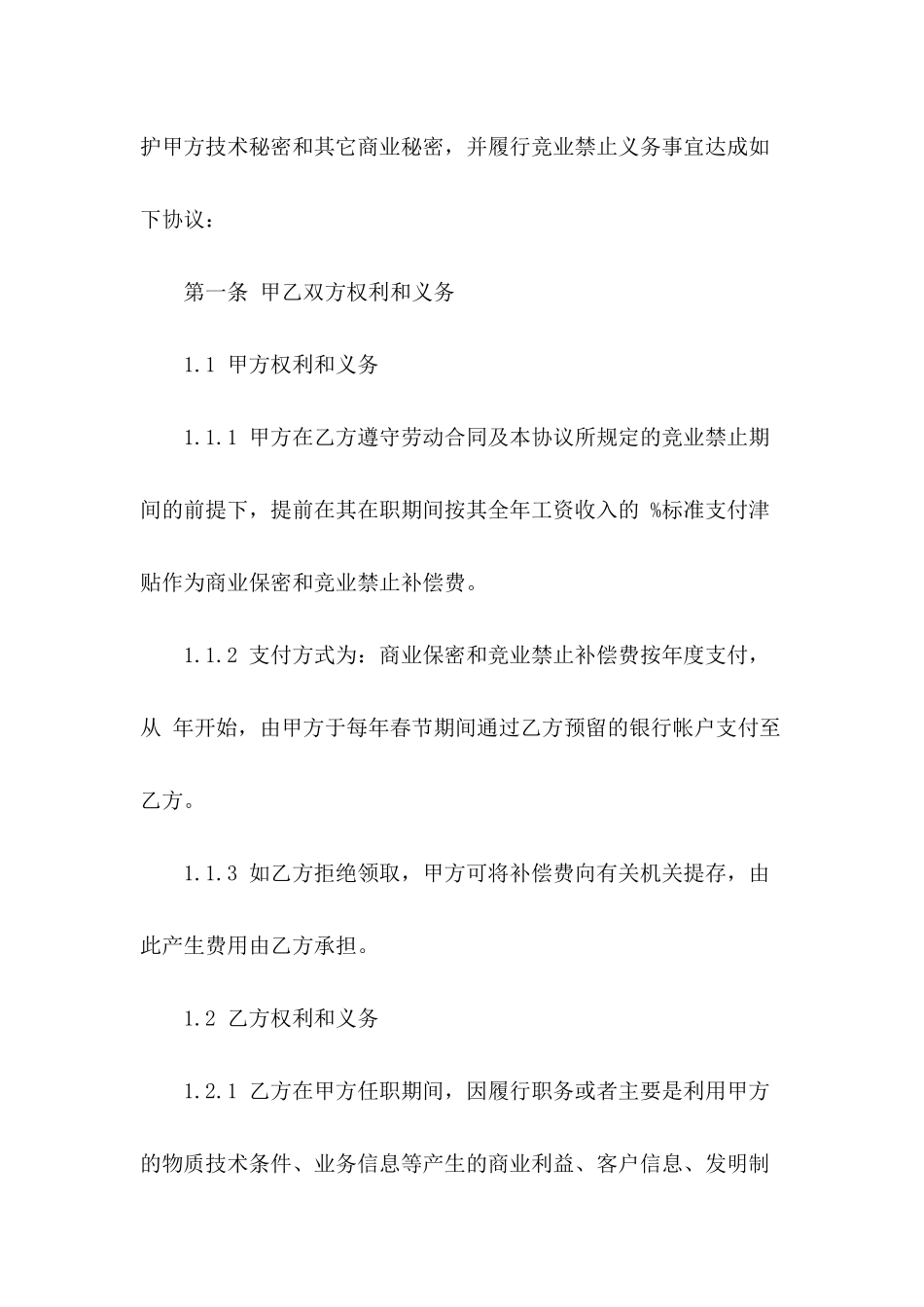 护甲方技术秘密和其它商业秘密，并履行竞业禁止义务事宜达成如下协议：

第一条 甲乙双方权利和义务

1.1 甲方权利和义务

1.1.1 甲方在乙方遵守劳动合同及本协议所规定的竞业禁止期间的前提下，提前在其在职期间按其全年工资收入的 %标准支付津贴作为商业保密和竞业禁止补偿费。

1.1.2 支付方式为：商业保密和竞业禁止补偿费按年度支付，从 年开始，由甲方于每年春节期间通过乙方预留的银行帐户支付至乙方。

1.1.3 如乙方拒绝领取，甲方可将补偿费向有关机关提存，由此产生费用由乙方承担。

1.2 乙方权利和义务

1.2.1 乙方在甲方任职期间，因履行职务或者主要是利用甲方的物质技术条件、业务信息等产生的商业利益、客户信息、发明制